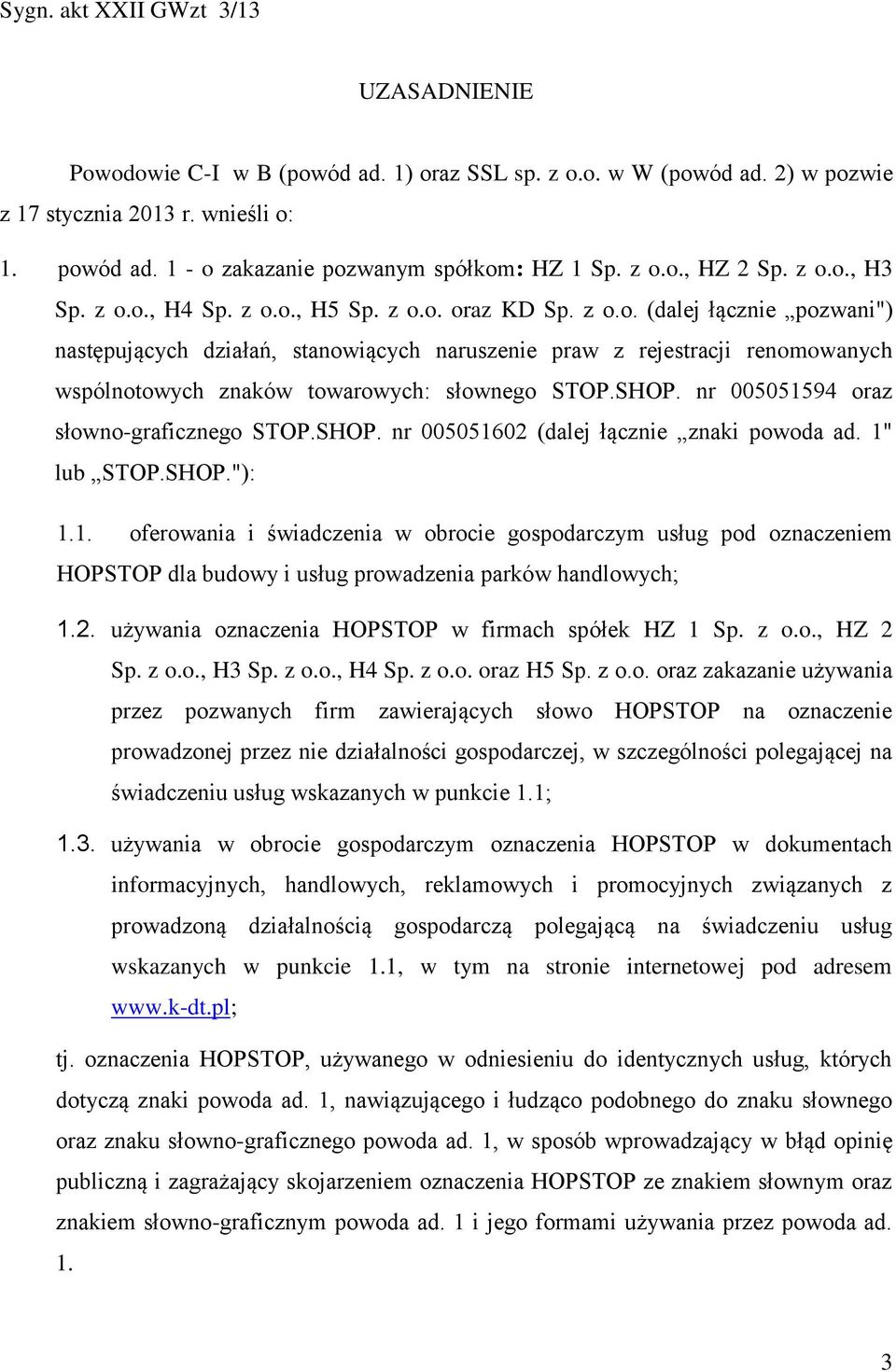 Sygn. akt XXII GWzt 3/13

UZASADNIENIE

Powodowie C-I w B (powód ad. 1) oraz SSL sp. z o.o. w W (powód ad. 2) w pozwie z 17 stycznia 2013 r. wnieśli o:

1. powód ad. 1 - o zakazanie pozwanym spółkom: HZ 1 Sp. z o.o., HZ 2 Sp. z o.o., H3 Sp. z o.o., H4 Sp. z o.o., H5 Sp. z o.o. oraz KD Sp. z o.o. (dalej łącznie „pozwani") następujących działań, stanowiących naruszenie praw z rejestracji renomowanych wspólnotowych znaków towarowych: słownego STOP.SHOP. nr 005051594 oraz słowno-graficznego STOP.SHOP. nr 005051602 (dalej łącznie „znaki powoda ad. 1" lub „STOP.SHOP."):

1.1. oferowania i świadczenia w obrocie gospodarczym usług pod oznaczeniem HOPSTOP dla budowy i usług prowadzenia parków handlowych;

1.2. używania oznaczenia HOPSTOP w firmach spółek HZ 1 Sp. z o.o., HZ 2 Sp. z o.o., H3 Sp. z o.o., H4 Sp. z o.o. oraz H5 Sp. z o.o. oraz zakazanie używania przez pozwanych firm zawierających słowo HOPSTOP na oznaczenie prowadzonej przez nie działalności gospodarczej, w szczególności polegającej na świadczeniu usług wskazanych w punkcie 1.1;

1.3. używania w obrocie gospodarczym oznaczenia HOPSTOP w dokumentach informacyjnych, handlowych, reklamowych i promocyjnych związanych z prowadzoną działalnością gospodarczą polegającą na świadczeniu usług wskazanych w punkcie 1.1, w tym na stronie internetowej pod adresem www.k-dt.pl;

tj. oznaczenia HOPSTOP, używanego w odniesieniu do identycznych usług, których dotyczą znaki powoda ad. 1, nawiązującego i łudząco podobnego do znaku słownego oraz znaku słowno-graficznego powoda ad. 1, w sposób wprowadzający w błąd opinię publiczną i zagrażający skojarzeniem oznaczenia HOPSTOP ze znakiem słownym oraz znakiem słowno-graficznym powoda ad. 1 i jego formami używania przez powoda ad. 1.

3